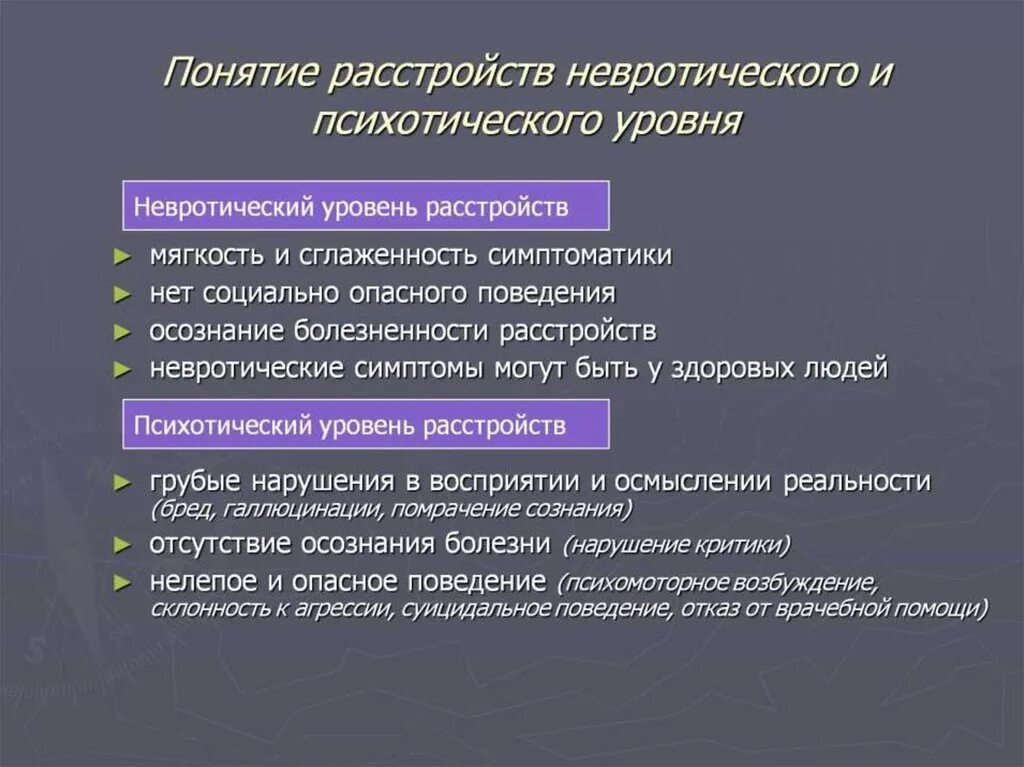 Понятие расстройств невротического и психотического уровня

Невротический уровень расстройств

► мягкость и сглаженность симптоматики
► нет социально опасного поведения
► осознание болезненности расстройств
► невротические симптомы могут быть у здоровых людей

Психотический уровень расстройств

► грубые нарушения в восприятии и осмыслении реальности (бред, галлюцинации, помрачение сознания)
► отсутствие осознания болезни (нарушение критики)
► нелепое и опасное поведение (психомоторное возбуждение, склонность к агрессии, суицидальное поведение, отказ от врачебной помощи)